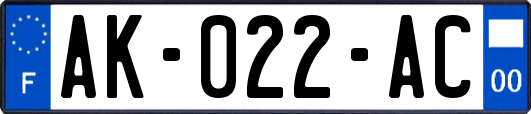 F
AK-022-AC
00